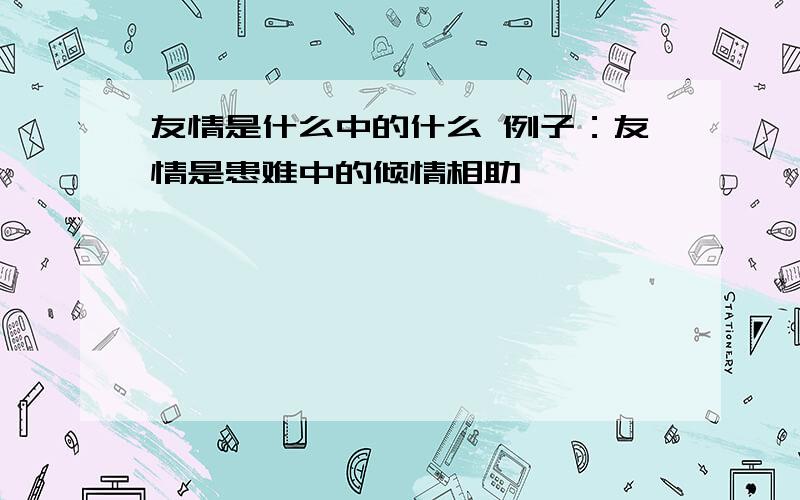 友情是什么中的什么 例子：友情是患难中的倾情相助

STATIONERY